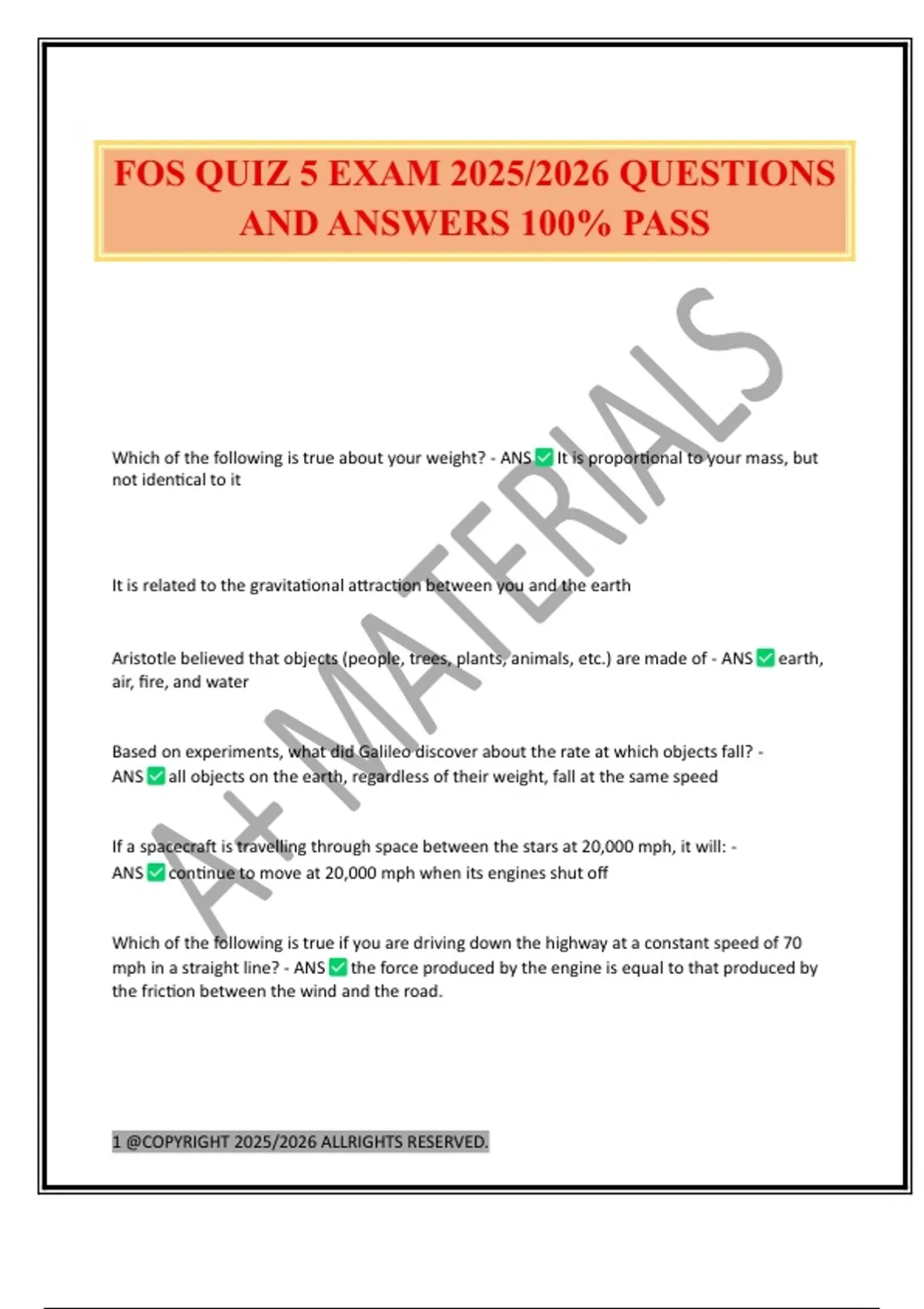 FOS QUIZ 5 EXAM 2025/2026 QUESTIONS AND ANSWERS 100% PASS

A+ MATERIALS

Which of the following is true about your weight? - ANS ✅ It is proportional to your mass, but not identical to it

It is related to the gravitational attraction between you and the earth

Aristotle believed that objects (people, trees, plants, animals, etc.) are made of - ANS ✅ earth, air, fire, and water

Based on experiments, what did Galileo discover about the rate at which objects fall? - ANS ✅ all objects on the earth, regardless of their weight, fall at the same speed

If a spacecraft is travelling through space between the stars at 20,000 mph, it will: - ANS ✅ continue to move at 20,000 mph when its engines shut off

Which of the following is true if you are driving down the highway at a constant speed of 70 mph in a straight line? - ANS ✅ the force produced by the engine is equal to that produced by the friction between the wind and the road.

1 @COPYRIGHT 2025/2026 ALLRIGHTS RESERVED.